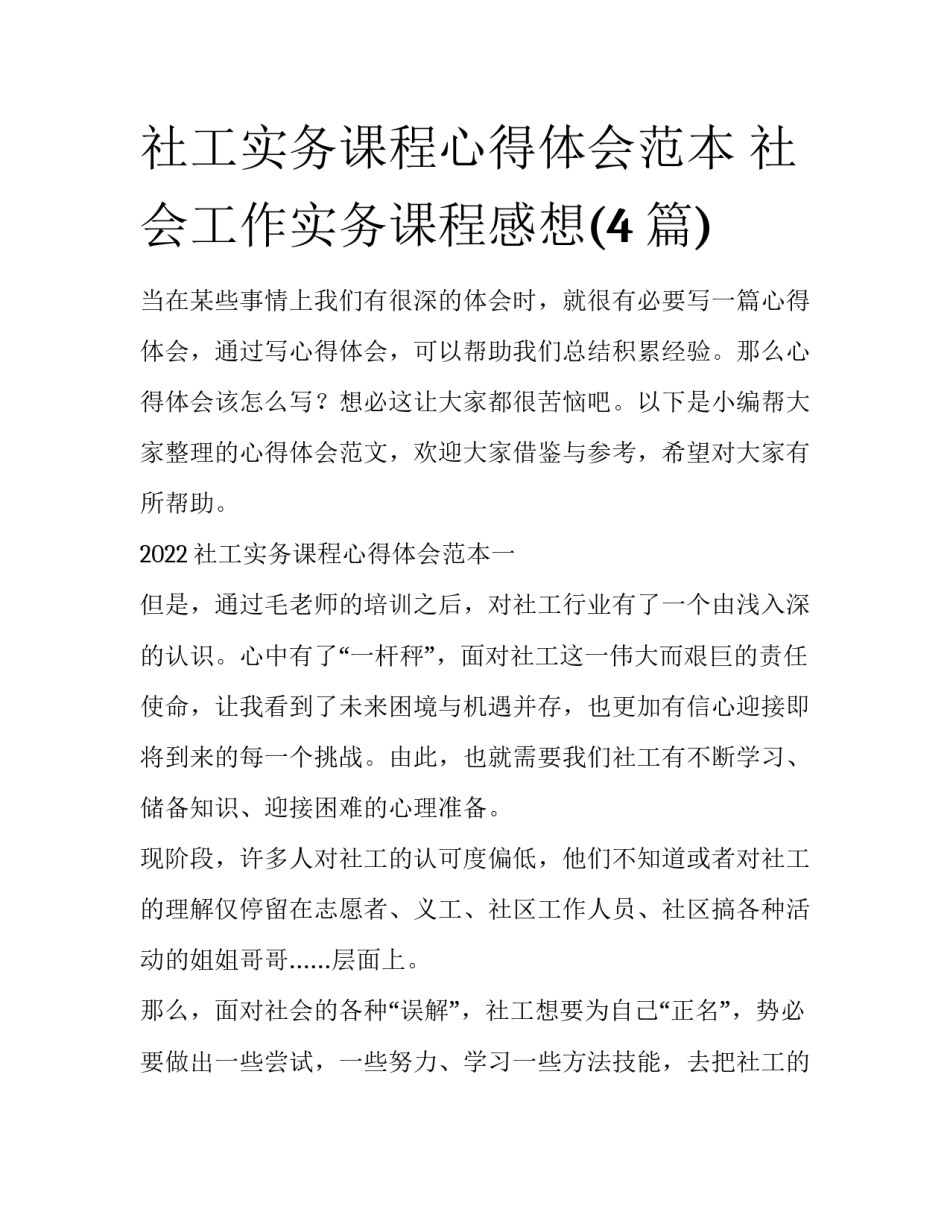 社工实务课程心得体会范本 社会工作实务课程感想(4 篇)

当在某些事情上我们有很深的体会时，就很有必要写一篇心得体会，通过写心得体会，可以帮助我们总结积累经验。那么心得体会该怎么写？想必这让大家都很苦恼吧。以下是小编帮大家整理的心得体会范文，欢迎大家借鉴与参考，希望对大家有所帮助。

2022 社工实务课程心得体会范本一

但是，通过毛老师的培训之后，对社工行业有了一个由浅入深的认识。心中有了“一杆秤”，面对社工这一伟大而艰巨的责任使命，让我看到了未来困境与机遇并存，也更加有信心迎接即将到来的每一个挑战。由此，也就需要我们社工有不断学习、储备知识、迎接困难的心理准备。

现阶段，许多人对社工的认可度偏低，他们不知道或者对社工的理解仅停留在志愿者、义工、社区工作人员、社区搞各种活动的姐姐哥哥……层面上。

那么，面对社会的各种“误解”，社工想要为自己“正名”，势必要做出一些尝试，一些努力、学习一些方法技能，去把社工的